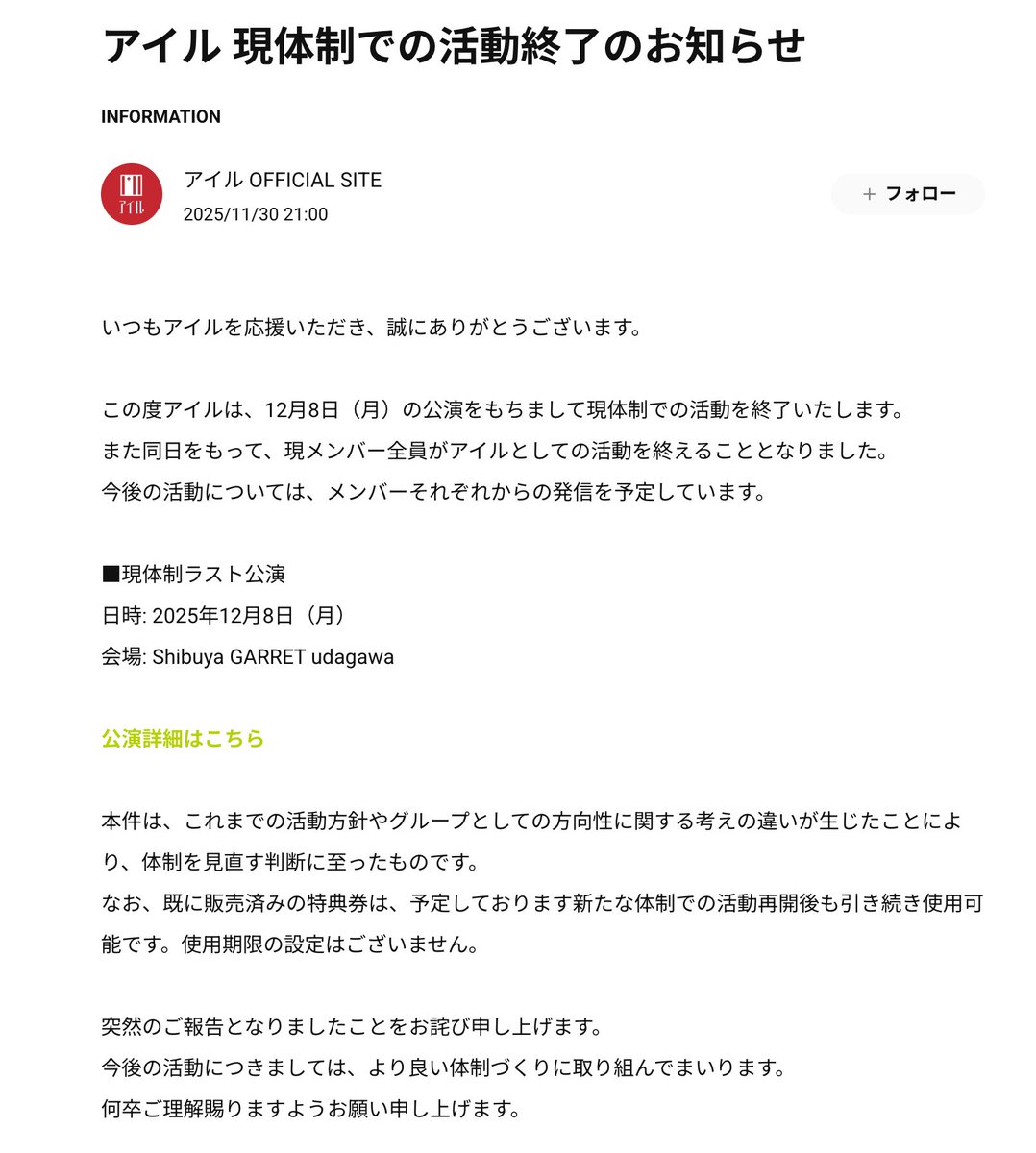 アイル 現体制での活動終了のお知らせ

INFORMATION

アイル

アイル OFFICIAL SITE
2025/11/30 21:00

+ フォロー

いつもアイルを応援いただき、誠にありがとうございます。

この度アイルは、12月8日（月）の公演をもちまして現体制での活動を終了いたします。
また同日をもって、現メンバー全員がアイルとしての活動を終えることとなりました。
今後の活動については、メンバーそれぞれからの発信を予定しています。

■現体制ラスト公演
日時: 2025年12月8日（月）
会場: Shibuya GARRET udagawa

公演詳細はこちら

本件は、これまでの活動方針やグループとしての方向性に関する考えの違いが生じたことにより、体制を見直す判断に至ったものです。
なお、既に販売済みの特典券は、予定しております新たな体制での活動再開後も引き続き使用可能です。使用期限の設定はございません。

突然のご報告となりましたことをお詫び申し上げます。
今後の活動につきましては、より良い体制づくりに取り組んでまいります。
何卒ご理解賜りますようお願い申し上げます。